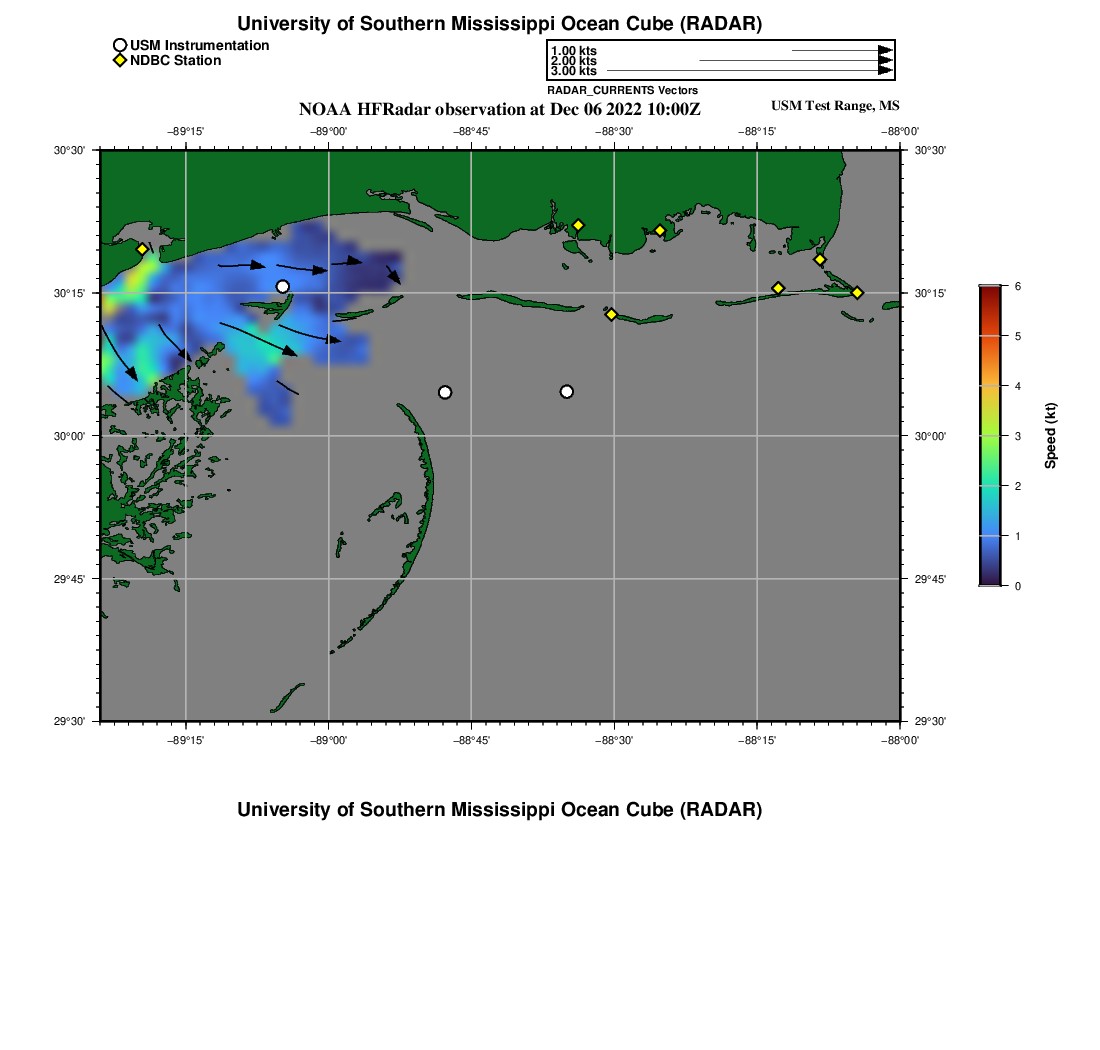 University of Southern Mississippi Ocean Cube (RADAR)

USM Instrumentation
NDBC Station

1.00 kts
2.00 kts
3.00 kts
RADAR_CURRENTS Vectors

NOAA HFRadar observation at Dec 06 2022 10:00Z

USM Test Range, MS

−89°15' −89°00' −88°45' −88°30' −88°15' −88°00'

30°30' 30°15' 30°00' 29°45' 29°30'

30°30' 30°15' 30°00' 29°45' 29°30'

−89°15' −89°00' −88°45' −88°30' −88°15' −88°00'

6 5 4 3 2 1 0

Speed (kt)

University of Southern Mississippi Ocean Cube (RADAR)